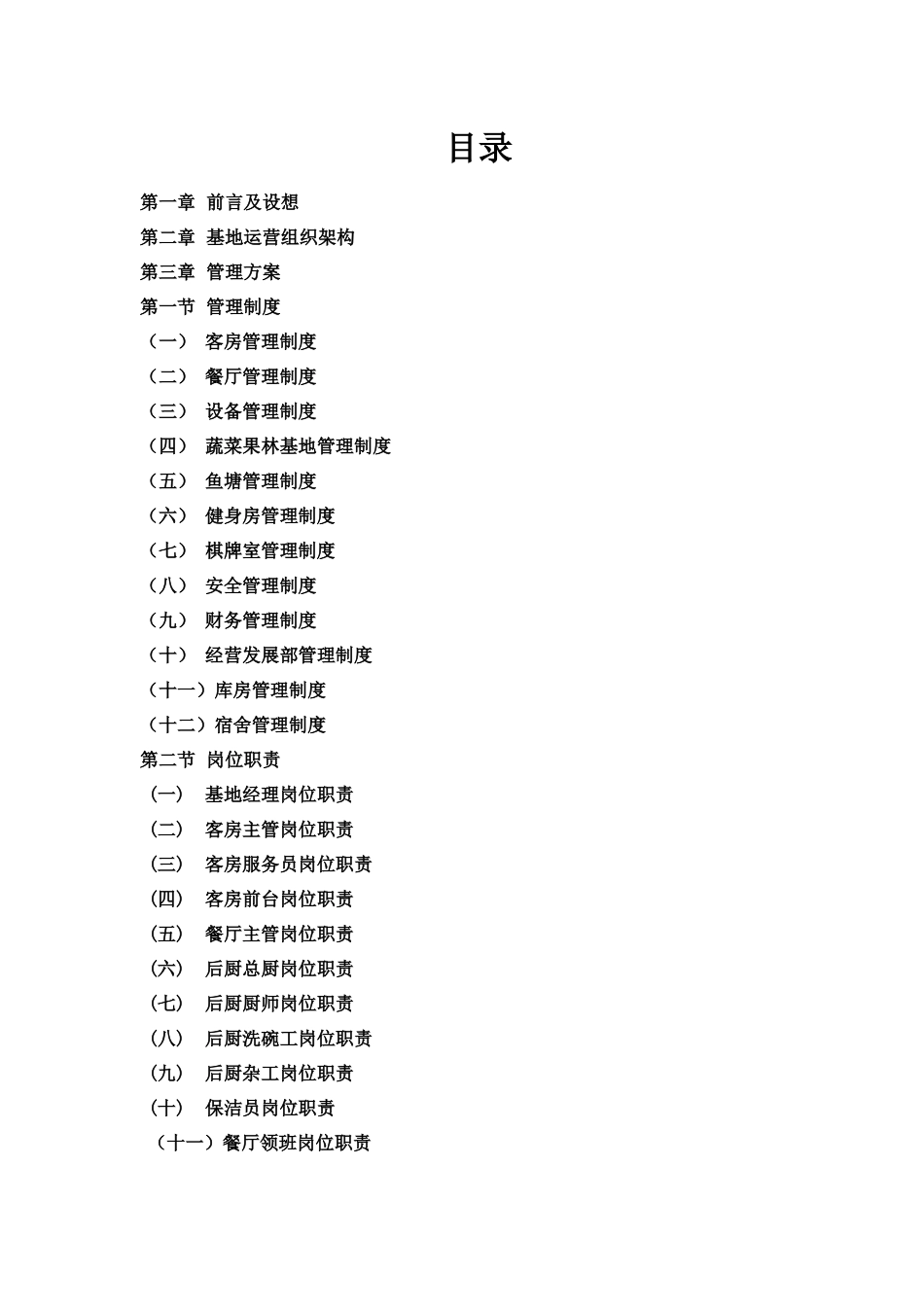 目录

第一章 前言及设想

第二章 基地运营组织架构

第三章 管理方案

第一节 管理制度

（一） 客房管理制度

（二） 餐厅管理制度

（三） 设备管理制度

（四） 蔬菜果林基地管理制度

（五） 鱼塘管理制度

（六） 健身房管理制度

（七） 棋牌室管理制度

（八） 安全管理制度

（九） 财务管理制度

（十） 经营发展部管理制度

（十一）库房管理制度

（十二）宿舍管理制度

第二节 岗位职责

（一） 基地经理岗位职责

（二） 客房主管岗位职责

（三） 客房服务员岗位职责

（四） 客房前台岗位职责

（五） 餐厅主管岗位职责

（六） 后厨总厨岗位职责

（七） 后厨厨师岗位职责

（八） 后厨洗碗工岗位职责

（九） 后厨杂工岗位职责

（十） 保洁员岗位职责

（十一）餐厅领班岗位职责